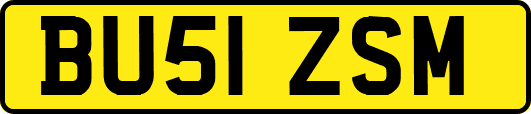 BU51 ZSM